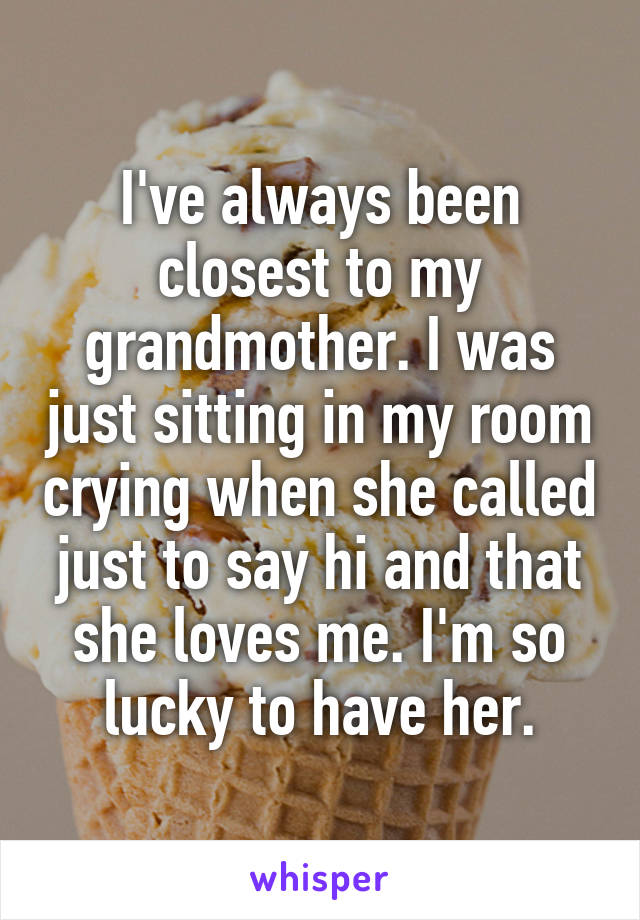 I've always been closest to my grandmother. I was just sitting in my room crying when she called just to say hi and that she loves me. I'm so lucky to have her.

whisper